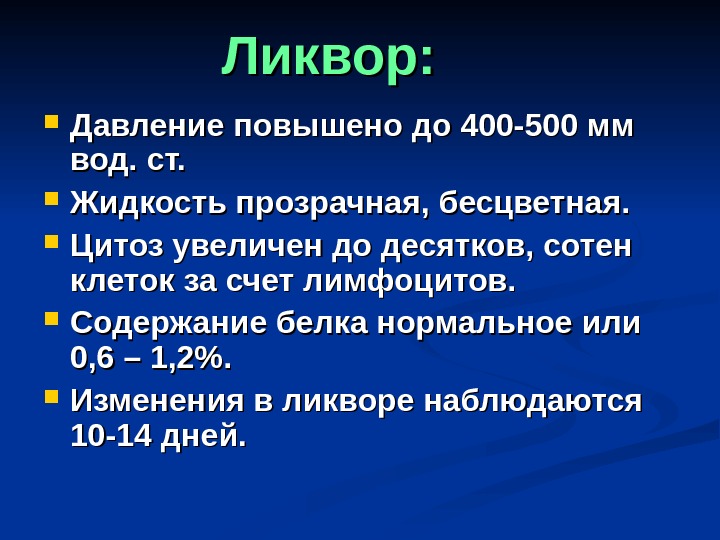 Ликвор:

• Давление повышено до 400-500 мм вод. ст.
• Жидкость прозрачная, бесцветная.
• Цитоз увеличен до десятков, сотен клеток за счет лимфоцитов.
• Содержание белка нормальное или 0,6 – 1,2%.
• Изменения в ликворе наблюдаются 10-14 дней.